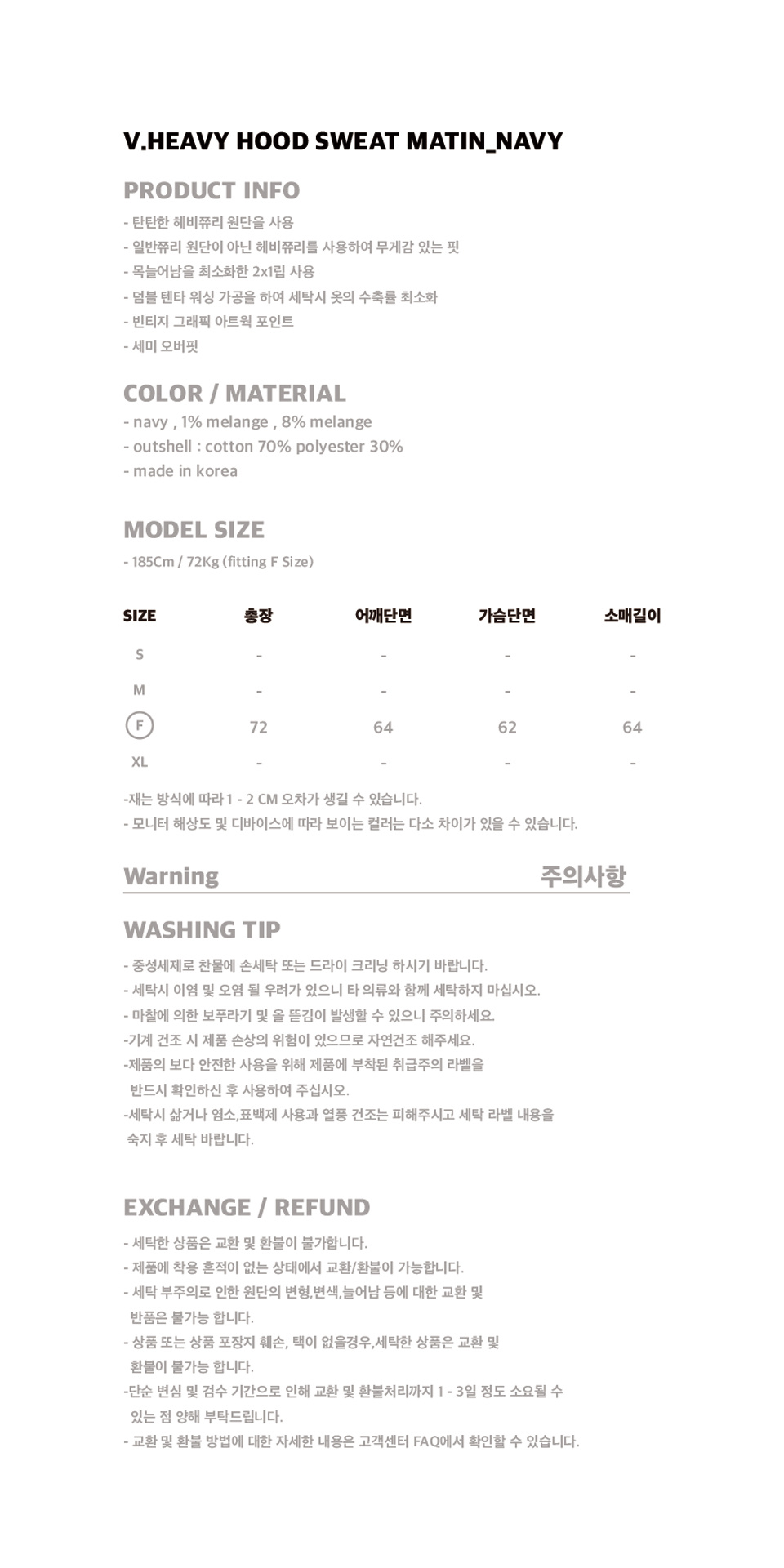 V.HEAVY HOOD SWEAT MATIN_NAVY

PRODUCT INFO

- 탄탄한 헤비쮸리 원단을 사용
- 일반쮸리 원단이 아닌 헤비쮸리를 사용하여 무게감 있는 핏
- 목늘어남을 최소화한 2x1립 사용
- 덤블 텐타 워싱 가공을 하여 세탁시 옷의 수축률 최소화
- 빈티지 그래픽 아트웍 포인트
- 세미 오버핏

COLOR / MATERIAL

- navy , 1% melange , 8% melange
- outshell : cotton 70% polyester 30%
- made in korea

MODEL SIZE

- 185Cm / 72Kg (fitting F Size)

| SIZE | 총장 | 어깨단면 | 가슴단면 | 소매길이 |
|---|---|---|---|---|
| S | - | - | - | - |
| M | - | - | - | - |
| F | 72 | 64 | 62 | 64 |
| XL | - | - | - | - |

-재는 방식에 따라 1 - 2 CM 오차가 생길 수 있습니다.
- 모니터 해상도 및 디바이스에 따라 보이는 컬러는 다소 차이가 있을 수 있습니다.

Warning 주의사항

WASHING TIP

- 중성세제로 찬물에 손세탁 또는 드라이 크리닝 하시기 바랍니다.
- 세탁시 이염 및 오염 될 우려가 있으니 타 의류와 함께 세탁하지 마십시오.
- 마찰에 의한 보푸라기 및 올 뜯김이 발생할 수 있으니 주의하세요.
-기계 건조 시 제품 손상의 위험이 있으므로 자연건조 해주세요.
-제품의 보다 안전한 사용을 위해 제품에 부착된 취급주의 라벨을 반드시 확인하신 후 사용하여 주십시오.
-세탁시 삶거나 염소,표백제 사용과 열풍 건조는 피해주시고 세탁 라벨 내용을 숙지 후 세탁 바랍니다.

EXCHANGE / REFUND

- 세탁한 상품은 교환 및 환불이 불가합니다.
- 제품에 착용 흔적이 없는 상태에서 교환/환불이 가능합니다.
- 세탁 부주의로 인한 원단의 변형,변색,늘어남 등에 대한 교환 및 반품은 불가능 합니다.
- 상품 또는 상품 포장지 훼손, 택이 없을경우,세탁한 상품은 교환 및 환불이 불가능 합니다.
-단순 변심 및 검수 기간으로 인해 교환 및 환불처리까지 1 - 3일 정도 소요될 수 있는 점 양해 부탁드립니다.
- 교환 및 환불 방법에 대한 자세한 내용은 고객센터 FAQ에서 확인할 수 있습니다.